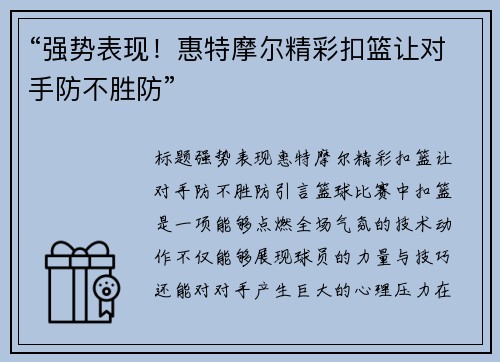 “强势表现！惠特摩尔精彩扣篮让对手防不胜防”

标题强势表现惠特摩尔精彩扣篮让对手防不胜防引言篮球比赛中扣篮是一项能够点燃全场气氛的技术动作不仅能够展现球员的力量与技巧还能对对手产生巨大的心理压力在